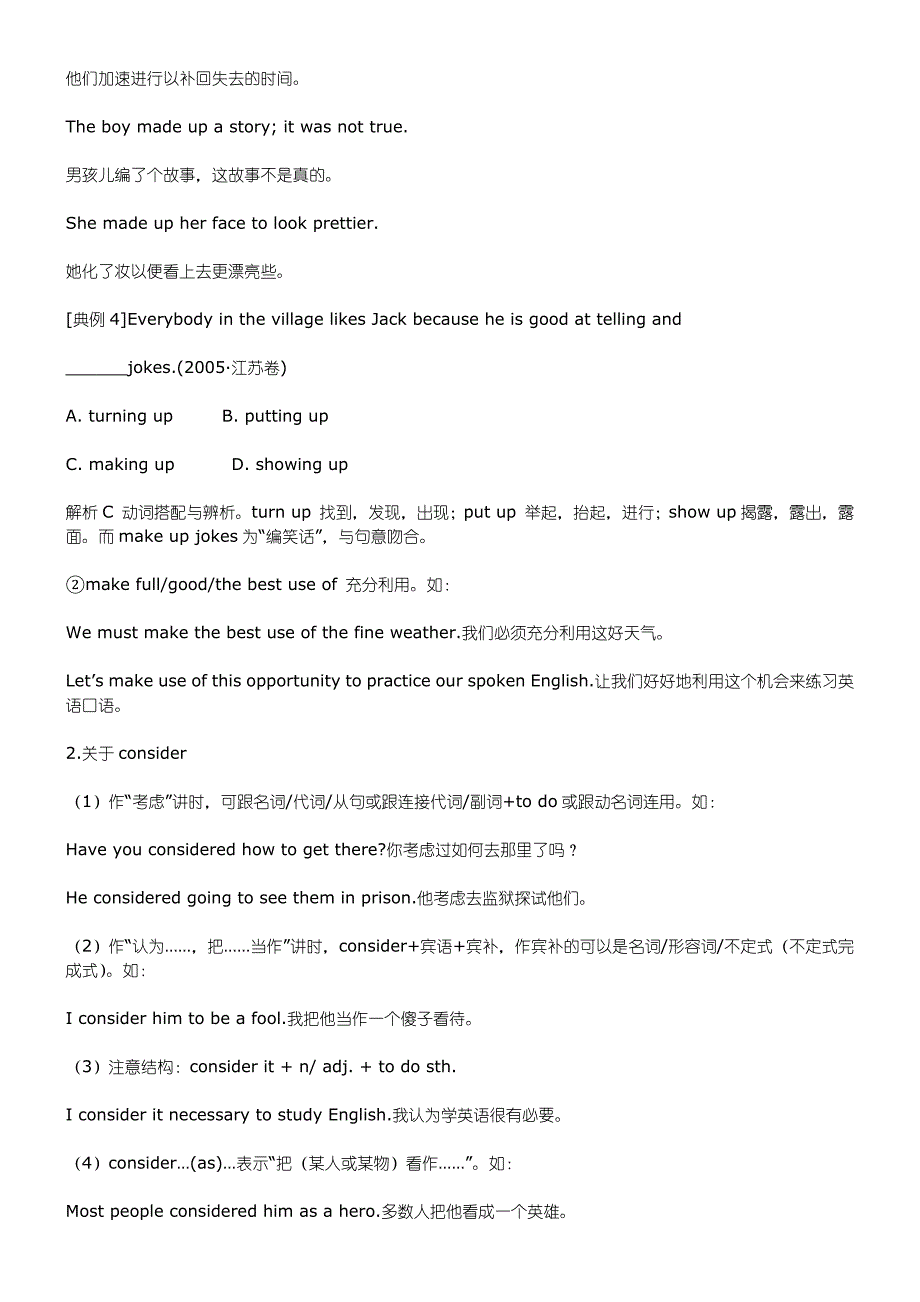 他们加速进行以补回失去的时间。

The boy made up a story; it was not true.

男孩儿编了个故事，这故事不是真的。

She made up her face to look prettier.

她化了妆以便看上去更漂亮些。

[典例 4]Everybody in the village likes Jack because he is good at telling and ______jokes.(2005·江苏卷)

A. turning up B. putting up

C. making up D. showing up

解析 C 动词搭配与辨析。turn up 找到，发现，出现；put up 举起，抬起，进行；show up 揭露，露出，露面。而 make up jokes 为“编笑话”，与句意吻合。

②make full/good/the best use of 充分利用。如：

We must make the best use of the fine weather.我们必须充分利用这好天气。

Let’s make use of this opportunity to practice our spoken English.让我们好好地利用这个机会来练习英语口语。

2.关于 consider

（1）作“考虑”讲时，可跟名词/代词/从句或跟连接代词/副词+to do 或跟动名词连用。如：

Have you considered how to get there?你考虑过如何去那里了吗？

He considered going to see them in prison.他考虑去监狱探试他们。

（2）作“认为……，把……当作”讲时，consider+宾语+宾补，作宾补的可以是名词/形容词/不定式（不定式完成式）。如：

I consider him to be a fool.我把他当作一个傻子看待。

（3）注意结构：consider it + n/ adj. + to do sth.

I consider it necessary to study English.我认为学英语很有必要。

（4）consider…(as)…表示“把（某人或某物）看作……”。如：

Most people considered him as a hero.多数人把他看成一个英雄。